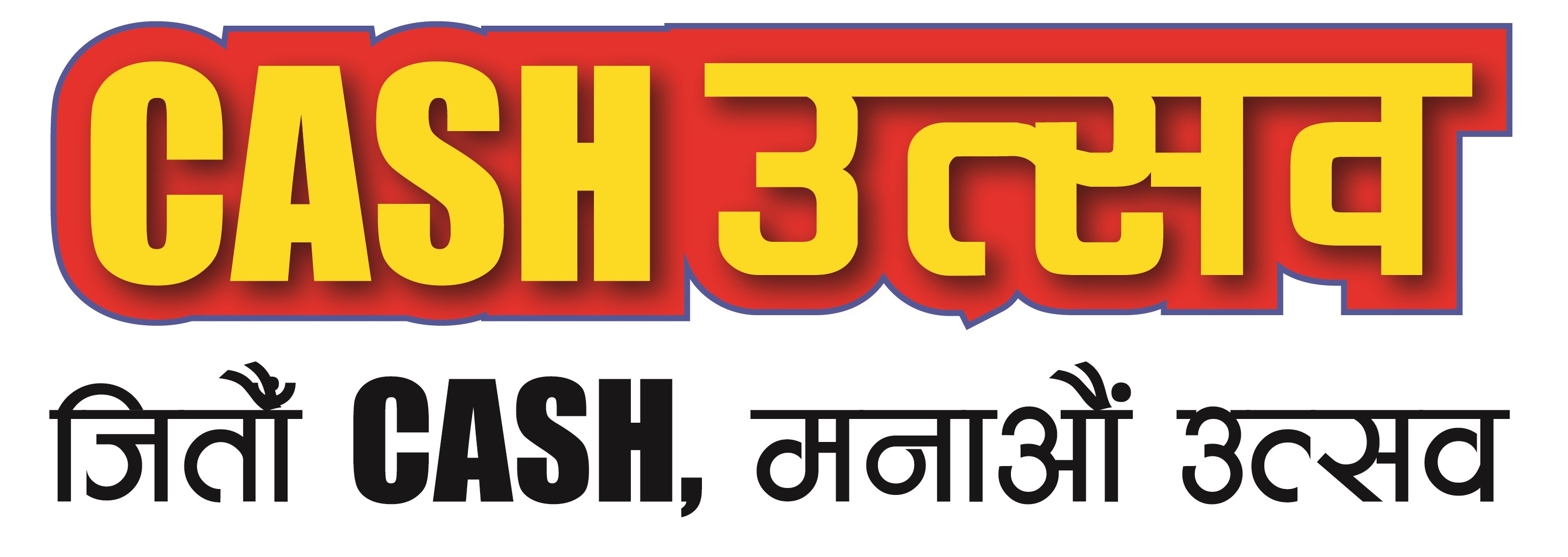 CASH उत्सव

जितौं CASH, मनाऔं उत्सव